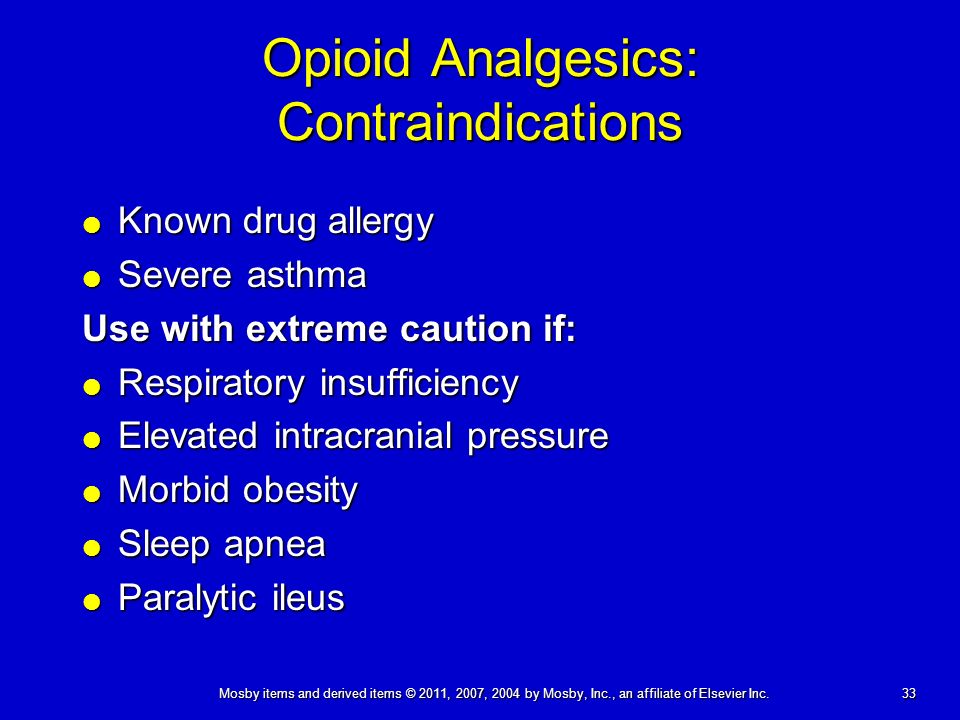 Opioid Analgesics: Contraindications

- Known drug allergy
- Severe asthma

Use with extreme caution if:

- Respiratory insufficiency
- Elevated intracranial pressure
- Morbid obesity
- Sleep apnea
- Paralytic ileus

Mosby items and derived items © 2011, 2007, 2004 by Mosby, Inc., an affiliate of Elsevier Inc.

33